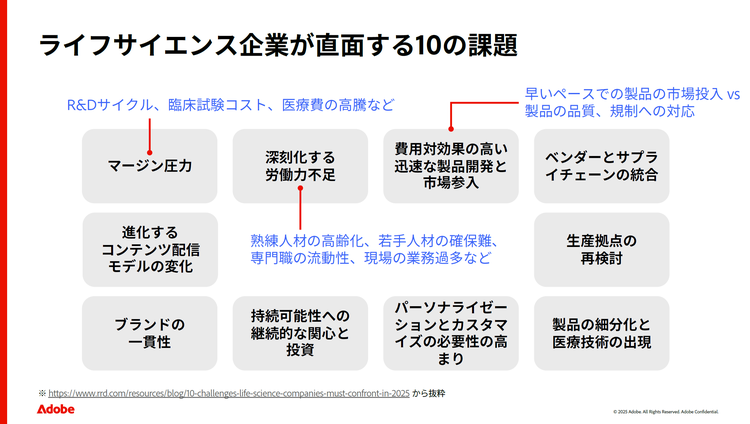 ライフサイエンス企業が直面する10の課題

R&Dサイクル、臨床試験コスト、医療費の高騰など

早いペースでの製品の市場投入 vs 製品の品質、規制への対応

マージン圧力

深刻化する労働力不足

費用対効果の高い迅速な製品開発と市場参入

ベンダーとサプライチェーンの統合

進化するコンテンツ配信モデルの変化

熟練人材の高齢化、若手人材の確保難、専門職の流動性、現場の業務過多など

生産拠点の再検討

ブランドの一貫性

持続可能性への継続的な関心と投資

パーソナライゼーションとカスタマイズの必要性の高まり

製品の細分化と医療技術の出現

※ https://www.rrd.com/resources/blog/10-challenges-life-science-companies-must-confront-in-2025 から抜粋

Adobe

© 2025 Adobe. All Rights Reserved. Adobe Confidential.